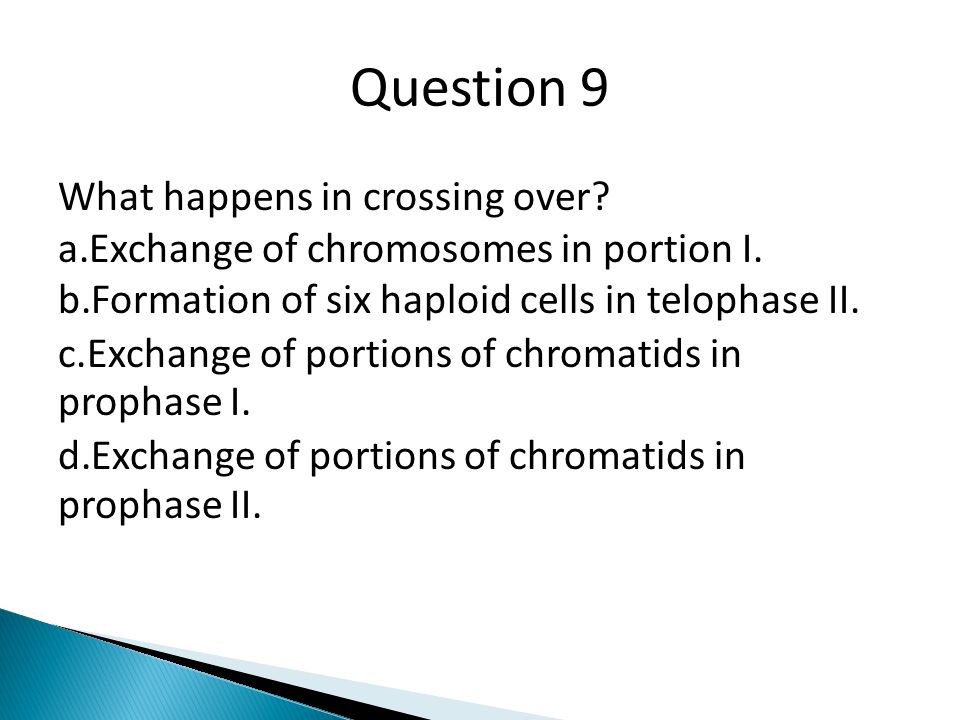 Question 9

What happens in crossing over?
a.Exchange of chromosomes in portion I.
b.Formation of six haploid cells in telophase II.
c.Exchange of portions of chromatids in prophase I.
d.Exchange of portions of chromatids in prophase II.